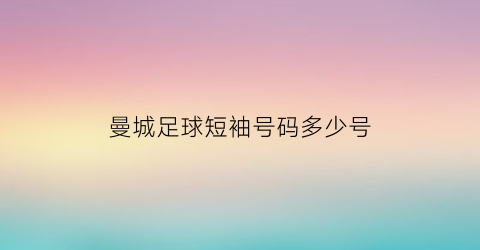 曼城足球短袖号码多少号